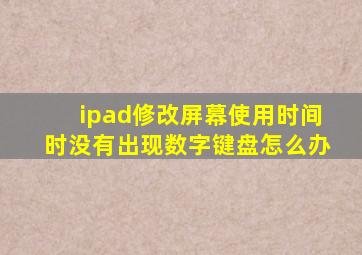 ipad修改屏幕使用时间时没有出现数字键盘怎么办